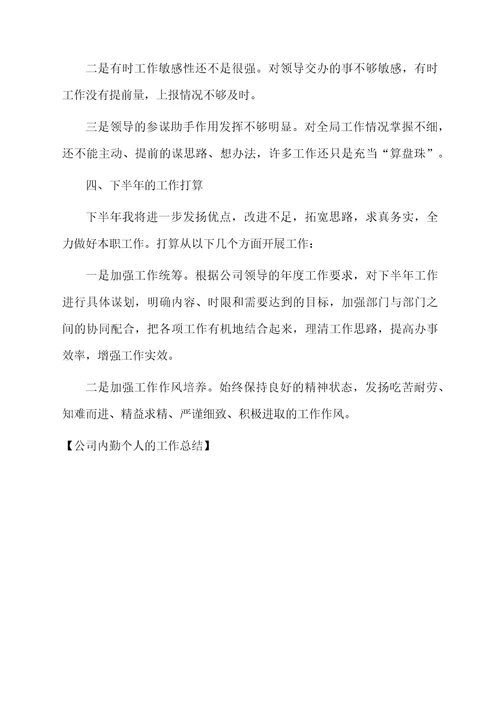 二是有时工作敏感性还不是很强。对领导交办的事不够敏感，有时工作没有提前量，上报情况不够及时。

三是领导的参谋助手作用发挥不够明显。对全局工作情况掌握不细，还不能主动、提前的谋思路、想办法，许多工作还只是充当“算盘珠”。

四、下半年的工作打算

下半年我将进一步发扬优点，改进不足，拓宽思路，求真务实，全力做好本职工作。打算从以下几个方面开展工作：

一是加强工作统筹。根据公司领导的年度工作要求，对下半年工作进行具体谋划，明确内容、时限和需要达到的目标，加强部门与部门之间的协同配合，把各项工作有机地结合起来，理清工作思路，提高办事效率，增强工作实效。

二是加强工作作风培养。始终保持良好的精神状态，发扬吃苦耐劳、知难而进、精益求精、严谨细致、积极进取的工作作风。

【公司内勤个人的工作总结】